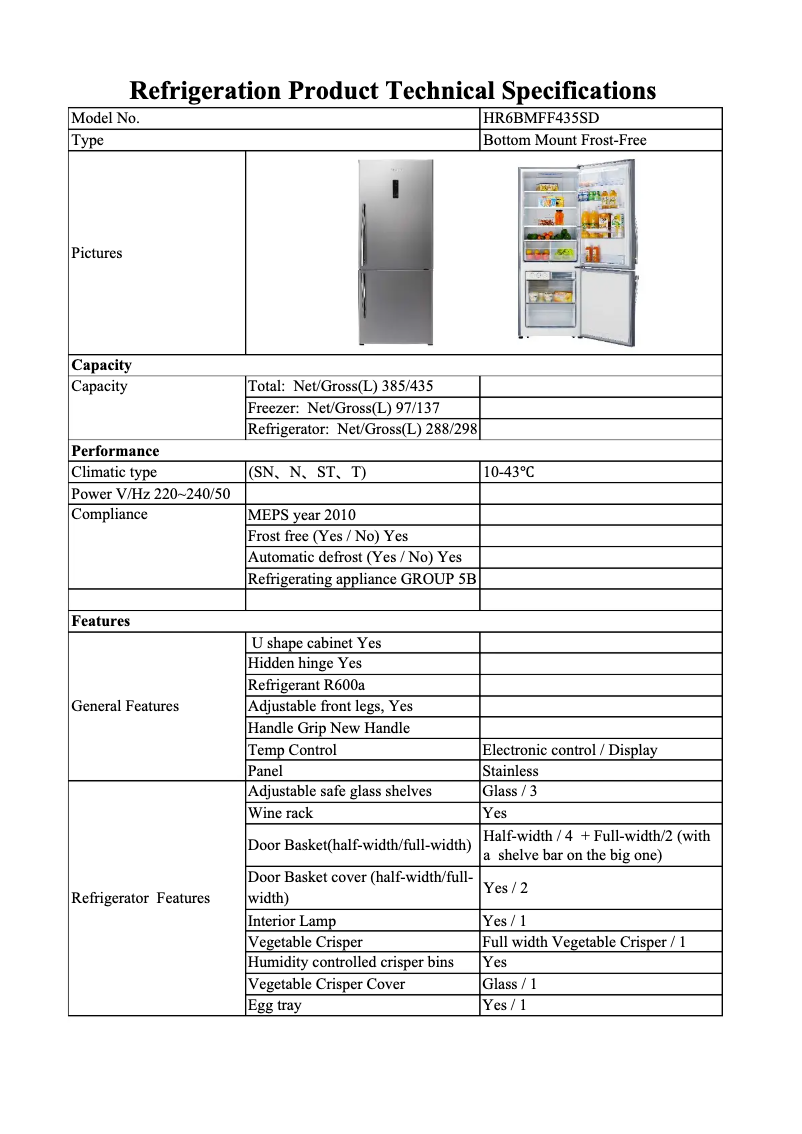 Refrigeration Product Technical Specifications

| Model No. | | HR6BMFF435SD |
|---|---|---|
| Type | | Bottom Mount Frost-Free |
| Pictures | | |
| **Capacity** | | |
| Capacity | Total: Net/Gross(L) 385/435 | |
| | Freezer: Net/Gross(L) 97/137 | |
| | Refrigerator: Net/Gross(L) 288/298 | |
| **Performance** | | |
| Climatic type | (SN、N、ST、T) | 10-43℃ |
| Power V/Hz 220~240/50 | | |
| Compliance | MEPS year 2010 | |
| | Frost free (Yes / No) Yes | |
| | Automatic defrost (Yes / No) Yes | |
| | Refrigerating appliance GROUP 5B | |
| | | |
| **Features** | | |
| General Features | U shape cabinet Yes | |
| | Hidden hinge Yes | |
| | Refrigerant R600a | |
| | Adjustable front legs, Yes | |
| | Handle Grip New Handle | |
| | Temp Control | Electronic control / Display |
| | Panel | Stainless |
| Refrigerator Features | Adjustable safe glass shelves | Glass / 3 |
| | Wine rack | Yes |
| | Door Basket(half-width/full-width) | Half-width / 4 + Full-width/2 (with a shelve bar on the big one) |
| | Door Basket cover (half-width/full-width) | Yes / 2 |
| | Interior Lamp | Yes / 1 |
| | Vegetable Crisper | Full width Vegetable Crisper / 1 |
| | Humidity controlled crisper bins | Yes |
| | Vegetable Crisper Cover | Glass / 1 |
| | Egg tray | Yes / 1 |